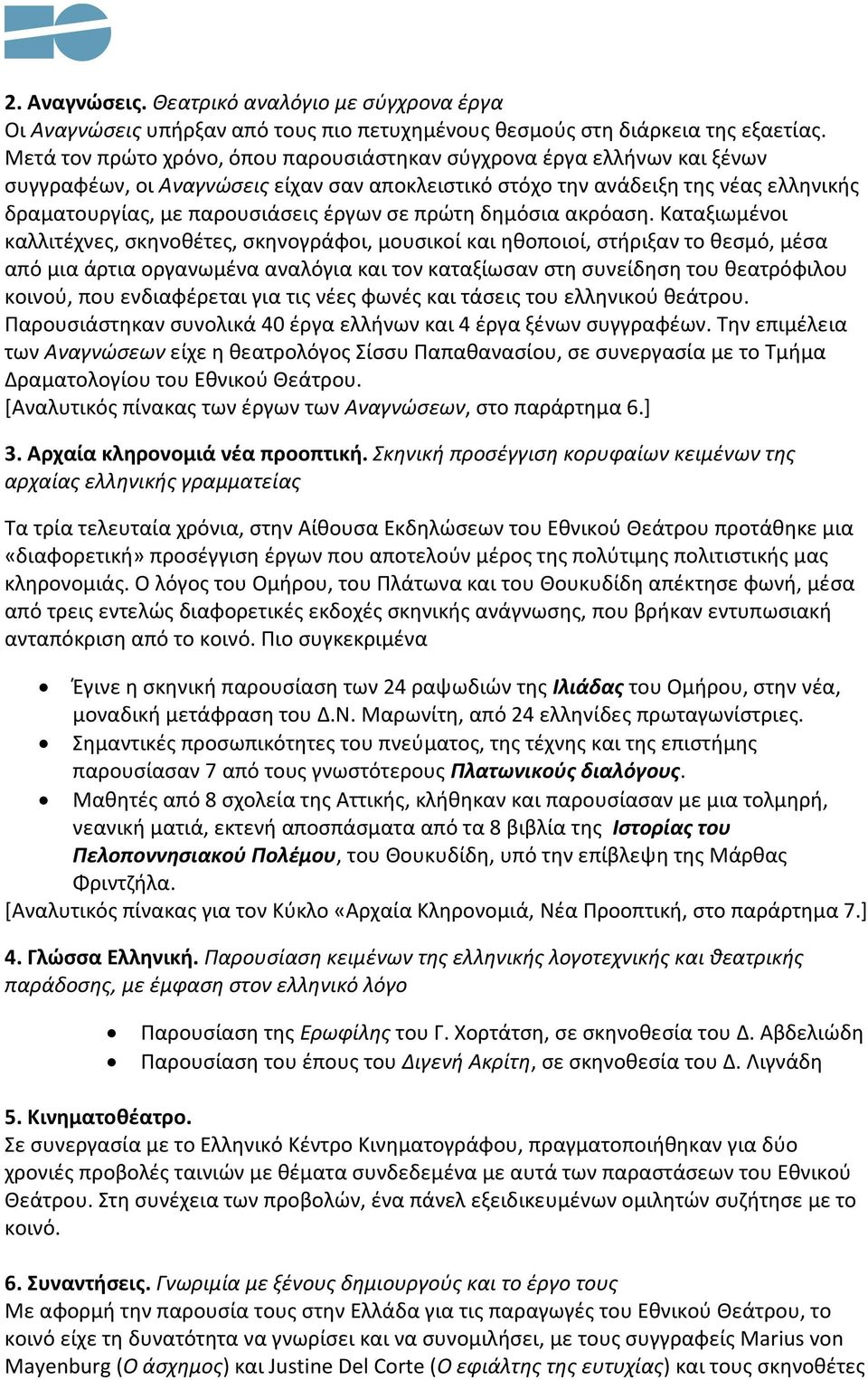 2. Αναγνώσεις. Θεατρικό αναλόγιο με σύγχρονα έργα
Οι Αναγνώσεις υπήρξαν από τους πιο πετυχημένους θεσμούς στη διάρκεια της εξαετίας. Μετά τον πρώτο χρόνο, όπου παρουσιάστηκαν σύγχρονα έργα ελλήνων και ξένων συγγραφέων, οι Αναγνώσεις είχαν σαν αποκλειστικό στόχο την ανάδειξη της νέας ελληνικής δραματουργίας, με παρουσιάσεις έργων σε πρώτη δημόσια ακρόαση. Καταξιωμένοι καλλιτέχνες, σκηνοθέτες, σκηνογράφοι, μουσικοί και ηθοποιοί, στήριξαν το θεσμό, μέσα από μια άρτια οργανωμένα αναλόγια και τον καταξίωσαν στη συνείδηση του θεατρόφιλου κοινού, που ενδιαφέρεται για τις νέες φωνές και τάσεις του ελληνικού θεάτρου. Παρουσιάστηκαν συνολικά 40 έργα ελλήνων και 4 έργα ξένων συγγραφέων. Την επιμέλεια των Αναγνώσεων είχε η θεατρολόγος Σίσσυ Παπαθανασίου, σε συνεργασία με το Τμήμα Δραματολογίου του Εθνικού Θεάτρου.
[Αναλυτικός πίνακας των έργων των Αναγνώσεων, στο παράρτημα 6.]

3. Αρχαία κληρονομιά νέα προοπτική. Σκηνική προσέγγιση κορυφαίων κειμένων της αρχαίας ελληνικής γραμματείας

Τα τρία τελευταία χρόνια, στην Αίθουσα Εκδηλώσεων του Εθνικού Θεάτρου προτάθηκε μια «διαφορετική» προσέγγιση έργων που αποτελούν μέρος της πολύτιμης πολιτιστικής μας κληρονομιάς. Ο λόγος του Ομήρου, του Πλάτωνα και του Θουκυδίδη απέκτησε φωνή, μέσα από τρεις εντελώς διαφορετικές εκδοχές σκηνικής ανάγνωσης, που βρήκαν εντυπωσιακή ανταπόκριση από το κοινό. Πιο συγκεκριμένα

• Έγινε η σκηνική παρουσίαση των 24 ραψωδιών της Ιλιάδας του Ομήρου, στην νέα, μοναδική μετάφραση του Δ.Ν. Μαρωνίτη, από 24 ελληνίδες πρωταγωνίστριες.
• Σημαντικές προσωπικότητες του πνεύματος, της τέχνης και της επιστήμης παρουσίασαν 7 από τους γνωστότερους Πλατωνικούς διαλόγους.
• Μαθητές από 8 σχολεία της Αττικής, κλήθηκαν και παρουσίασαν με μια τολμηρή, νεανική ματιά, εκτενή αποσπάσματα από τα 8 βιβλία της Ιστορίας του Πελοποννησιακού Πολέμου, του Θουκυδίδη, υπό την επίβλεψη της Μάρθας Φριντζήλα.
[Αναλυτικός πίνακας για τον Κύκλο «Αρχαία Κληρονομιά, Νέα Προοπτική, στο παράρτημα 7.]

4. Γλώσσα Ελληνική. Παρουσίαση κειμένων της ελληνικής λογοτεχνικής και θεατρικής παράδοσης, με έμφαση στον ελληνικό λόγο

• Παρουσίαση της Ερωφίλης του Γ. Χορτάτση, σε σκηνοθεσία του Δ. Αβδελιώδη
• Παρουσίαση του έπους του Διγενή Ακρίτη, σε σκηνοθεσία του Δ. Λιγνάδη

5. Κινηματοθέατρο.
Σε συνεργασία με το Ελληνικό Κέντρο Κινηματογράφου, πραγματοποιήθηκαν για δύο χρονιές προβολές ταινιών με θέματα συνδεδεμένα με αυτά των παραστάσεων του Εθνικού Θεάτρου. Στη συνέχεια των προβολών, ένα πάνελ εξειδικευμένων ομιλητών συζήτησε με το κοινό.

6. Συναντήσεις. Γνωριμία με ξένους δημιουργούς και το έργο τους
Με αφορμή την παρουσία τους στην Ελλάδα για τις παραγωγές του Εθνικού Θεάτρου, το κοινό είχε τη δυνατότητα να γνωρίσει και να συνομιλήσει, με τους συγγραφείς Marius von Mayenburg (Ο άσχημος) και Justine Del Corte (Ο εφιάλτης της ευτυχίας) και τους σκηνοθέτες